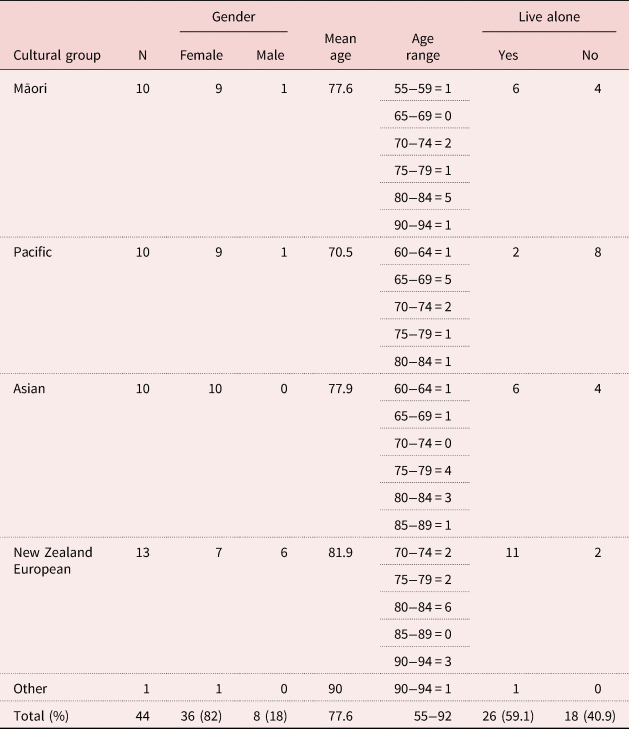 | Cultural group | N | Gender: Female | Gender: Male | Mean age | Age range | Live alone: Yes | Live alone: No |
|---|---|---|---|---|---|---|---|
| Māori | 10 | 9 | 1 | 77.6 | 55–59 = 1 | 6 | 4 |
| | | | | | 65–69 = 0 | | |
| | | | | | 70–74 = 2 | | |
| | | | | | 75–79 = 1 | | |
| | | | | | 80–84 = 5 | | |
| | | | | | 90–94 = 1 | | |
| Pacific | 10 | 9 | 1 | 70.5 | 60–64 = 1 | 2 | 8 |
| | | | | | 65–69 = 5 | | |
| | | | | | 70–74 = 2 | | |
| | | | | | 75–79 = 1 | | |
| | | | | | 80–84 = 1 | | |
| Asian | 10 | 10 | 0 | 77.9 | 60–64 = 1 | 6 | 4 |
| | | | | | 65–69 = 1 | | |
| | | | | | 70–74 = 0 | | |
| | | | | | 75–79 = 4 | | |
| | | | | | 80–84 = 3 | | |
| | | | | | 85–89 = 1 | | |
| New Zealand European | 13 | 7 | 6 | 81.9 | 70–74 = 2 | 11 | 2 |
| | | | | | 75–79 = 2 | | |
| | | | | | 80–84 = 6 | | |
| | | | | | 85–89 = 0 | | |
| | | | | | 90–94 = 3 | | |
| Other | 1 | 1 | 0 | 90 | 90–94 = 1 | 1 | 0 |
| Total (%) | 44 | 36 (82) | 8 (18) | 77.6 | 55–92 | 26 (59.1) | 18 (40.9) |